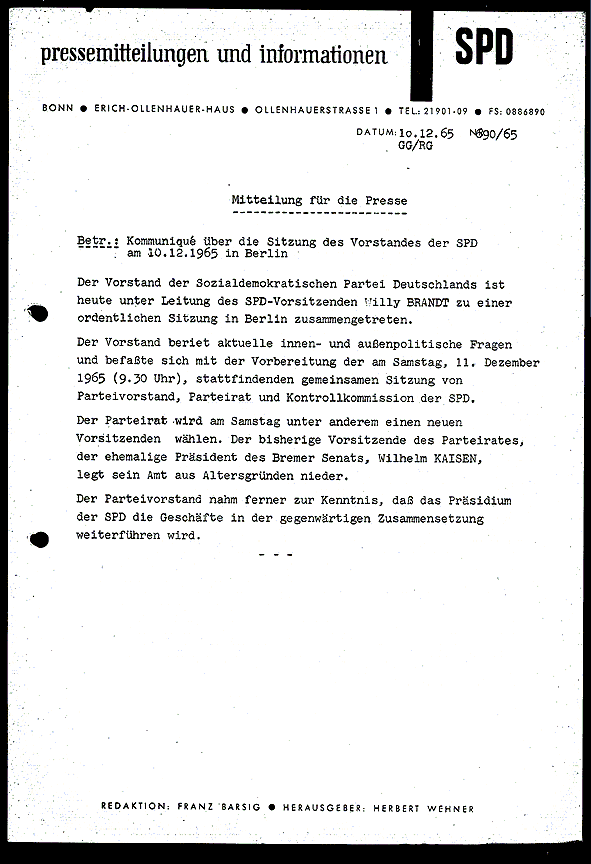 pressemitteilungen und informationen

SPD

BONN ● ERICH-OLLENHAUER-HAUS ● OLLENHAUERSTRASSE 1 ● TEL: 21901-09 ● FS: 0886890

DATUM: 10.12.65 Nr. 890/65
GG/RG

Mitteilung für die Presse

Betr.: Kommuniqué über die Sitzung des Vorstandes der SPD am 10.12.1965 in Berlin

Der Vorstand der Sozialdemokratischen Partei Deutschlands ist heute unter Leitung des SPD-Vorsitzenden Willy BRANDT zu einer ordentlichen Sitzung in Berlin zusammengetreten.

Der Vorstand beriet aktuelle innen- und außenpolitische Fragen und befaßte sich mit der Vorbereitung der am Samstag, 11. Dezember 1965 (9.30 Uhr), stattfindenden gemeinsamen Sitzung von Parteivorstand, Parteirat und Kontrollkommission der SPD.

Der Parteirat wird am Samstag unter anderem einen neuen Vorsitzenden wählen. Der bisherige Vorsitzende des Parteirates, der ehemalige Präsident des Bremer Senats, Wilhelm KAISEN, legt sein Amt aus Altersgründen nieder.

Der Parteivorstand nahm ferner zur Kenntnis, daß das Präsidium der SPD die Geschäfte in der gegenwärtigen Zusammensetzung weiterführen wird.

- - -

REDAKTION: FRANZ BARSIG ● HERAUSGEBER: HERBERT WEHNER